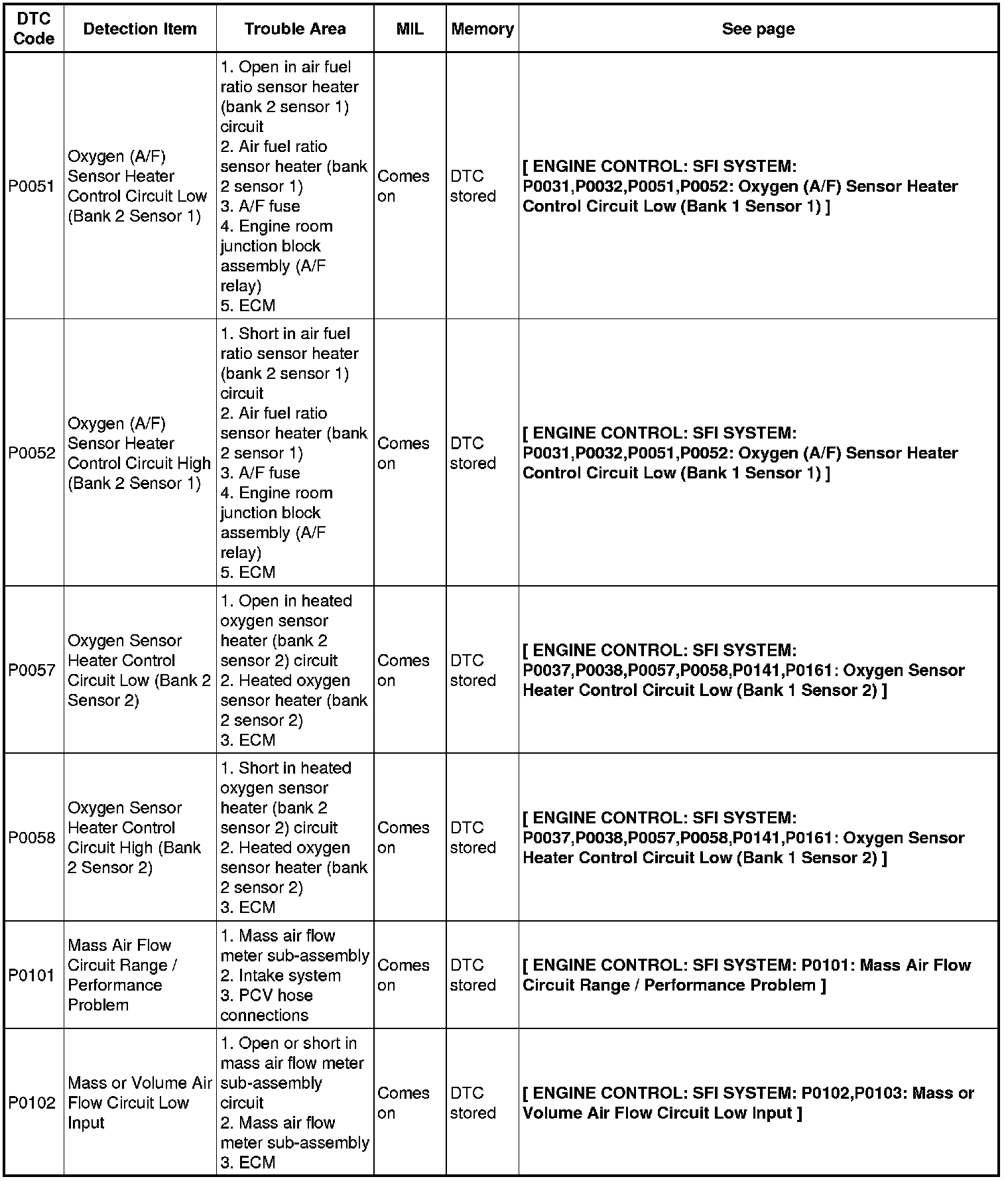 | DTC Code | Detection Item | Trouble Area | MIL | Memory | See page |
|---|---|---|---|---|---|
| P0051 | Oxygen (A/F) Sensor Heater Control Circuit Low (Bank 2 Sensor 1) | 1. Open in air fuel ratio sensor heater (bank 2 sensor 1) circuit 2. Air fuel ratio sensor heater (bank 2 sensor 1) 3. A/F fuse 4. Engine room junction block assembly (A/F relay) 5. ECM | Comes on | DTC stored | [ ENGINE CONTROL: SFI SYSTEM: P0031,P0032,P0051,P0052: Oxygen (A/F) Sensor Heater Control Circuit Low (Bank 1 Sensor 1) ] |
| P0052 | Oxygen (A/F) Sensor Heater Control Circuit High (Bank 2 Sensor 1) | 1. Short in air fuel ratio sensor heater (bank 2 sensor 1) circuit 2. Air fuel ratio sensor heater (bank 2 sensor 1) 3. A/F fuse 4. Engine room junction block assembly (A/F relay) 5. ECM | Comes on | DTC stored | [ ENGINE CONTROL: SFI SYSTEM: P0031,P0032,P0051,P0052: Oxygen (A/F) Sensor Heater Control Circuit Low (Bank 1 Sensor 1) ] |
| P0057 | Oxygen Sensor Heater Control Circuit Low (Bank 2 Sensor 2) | 1. Open in heated oxygen sensor heater (bank 2 sensor 2) circuit 2. Heated oxygen sensor heater (bank 2 sensor 2) 3. ECM | Comes on | DTC stored | [ ENGINE CONTROL: SFI SYSTEM: P0037,P0038,P0057,P0058,P0141,P0161: Oxygen Sensor Heater Control Circuit Low (Bank 1 Sensor 2) ] |
| P0058 | Oxygen Sensor Heater Control Circuit High (Bank 2 Sensor 2) | 1. Short in heated oxygen sensor heater (bank 2 sensor 2) circuit 2. Heated oxygen sensor heater (bank 2 sensor 2) 3. ECM | Comes on | DTC stored | [ ENGINE CONTROL: SFI SYSTEM: P0037,P0038,P0057,P0058,P0141,P0161: Oxygen Sensor Heater Control Circuit Low (Bank 1 Sensor 2) ] |
| P0101 | Mass Air Flow Circuit Range / Performance Problem | 1. Mass air flow meter sub-assembly 2. Intake system 3. PCV hose connections | Comes on | DTC stored | [ ENGINE CONTROL: SFI SYSTEM: P0101: Mass Air Flow Circuit Range / Performance Problem ] |
| P0102 | Mass or Volume Air Flow Circuit Low Input | 1. Open or short in mass air flow meter sub-assembly circuit 2. Mass air flow meter sub-assembly 3. ECM | Comes on | DTC stored | [ ENGINE CONTROL: SFI SYSTEM: P0102,P0103: Mass or Volume Air Flow Circuit Low Input ] |